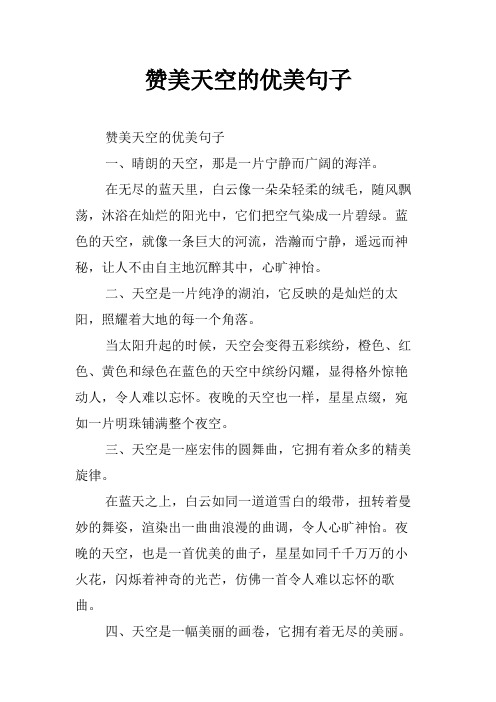 赞美天空的优美句子

赞美天空的优美句子

一、晴朗的天空，那是一片宁静而广阔的海洋。

在无尽的蓝天里，白云像一朵朵轻柔的绒毛，随风飘荡，沐浴在灿烂的阳光中，它们把空气染成一片碧绿。蓝色的天空，就像一条巨大的河流，浩瀚而宁静，遥远而神秘，让人不由自主地沉醉其中，心旷神怡。

二、天空是一片纯净的湖泊，它反映的是灿烂的太阳，照耀着大地的每一个角落。

当太阳升起的时候，天空会变得五彩缤纷，橙色、红色、黄色和绿色在蓝色的天空中缤纷闪耀，显得格外惊艳动人，令人难以忘怀。夜晚的天空也一样，星星点缀，宛如一片明珠铺满整个夜空。

三、天空是一座宏伟的圆舞曲，它拥有着众多的精美旋律。

在蓝天之上，白云如同一道道雪白的缎带，扭转着曼妙的舞姿，渲染出一曲曲浪漫的曲调，令人心旷神怡。夜晚的天空，也是一首优美的曲子，星星如同千千万万的小火花，闪烁着神奇的光芒，仿佛一首令人难以忘怀的歌曲。

四、天空是一幅美丽的画卷，它拥有着无尽的美丽。